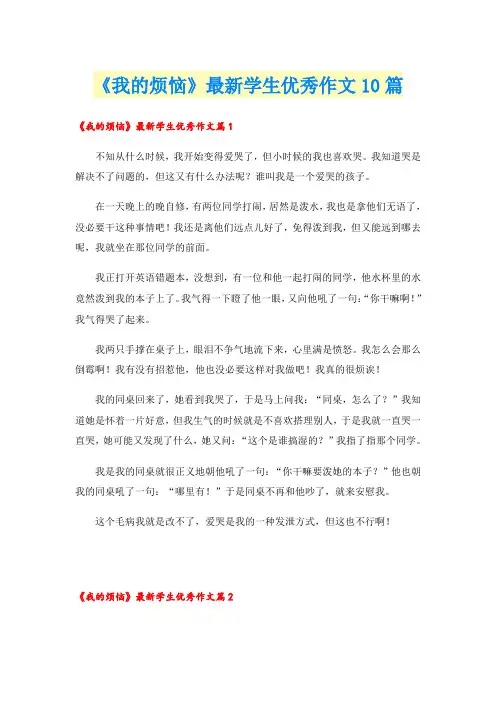 《我的烦恼》最新学生优秀作文10篇

《我的烦恼》最新学生优秀作文篇1

不知从什么时候，我开始变得爱哭了，但小时候的我也喜欢哭。我知道哭是解决不了问题的，但这又有什么办法呢？谁叫我是一个爱哭的孩子。

在一天晚上的晚自修，有两位同学打闹，居然是泼水，我也是拿他们无语了，没必要干这种事情吧！我还是离他们远点儿好了，免得泼到我，但又能远到哪去呢，我就坐在那位同学的前面。

我正打开英语错题本，没想到，有一位和他一起打闹的同学，他水杯里的水竟然泼到我的本子上了。我气得一下瞪了他一眼，又向他吼了一句：“你干嘛啊！”我气得哭了起来。

我两只手撑在桌子上，眼泪不争气地流下来，心里满是愤怒。我怎么会那么倒霉啊！我有没有招惹他，他也没必要这样对我做吧！我真的很烦诶！

我的同桌回来了，她看到我哭了，于是马上问我：“同桌，怎么了？”我知道她是怀着一片好意，但我生气的时候就是不喜欢搭理别人，于是我就一直哭一直哭，她可能又发现了什么，她又问：“这个是谁搞湿的？”我指了指那个同学。

我是我的同桌就很正义地朝他吼了一句：“你干嘛要泼她的本子？”他也朝我的同桌吼了一句：“哪里有！”于是同桌不再和他吵了，就来安慰我。

这个毛病我就是改不了，爱哭是我的一种发泄方式，但这也不行啊！

《我的烦恼》最新学生优秀作文篇2